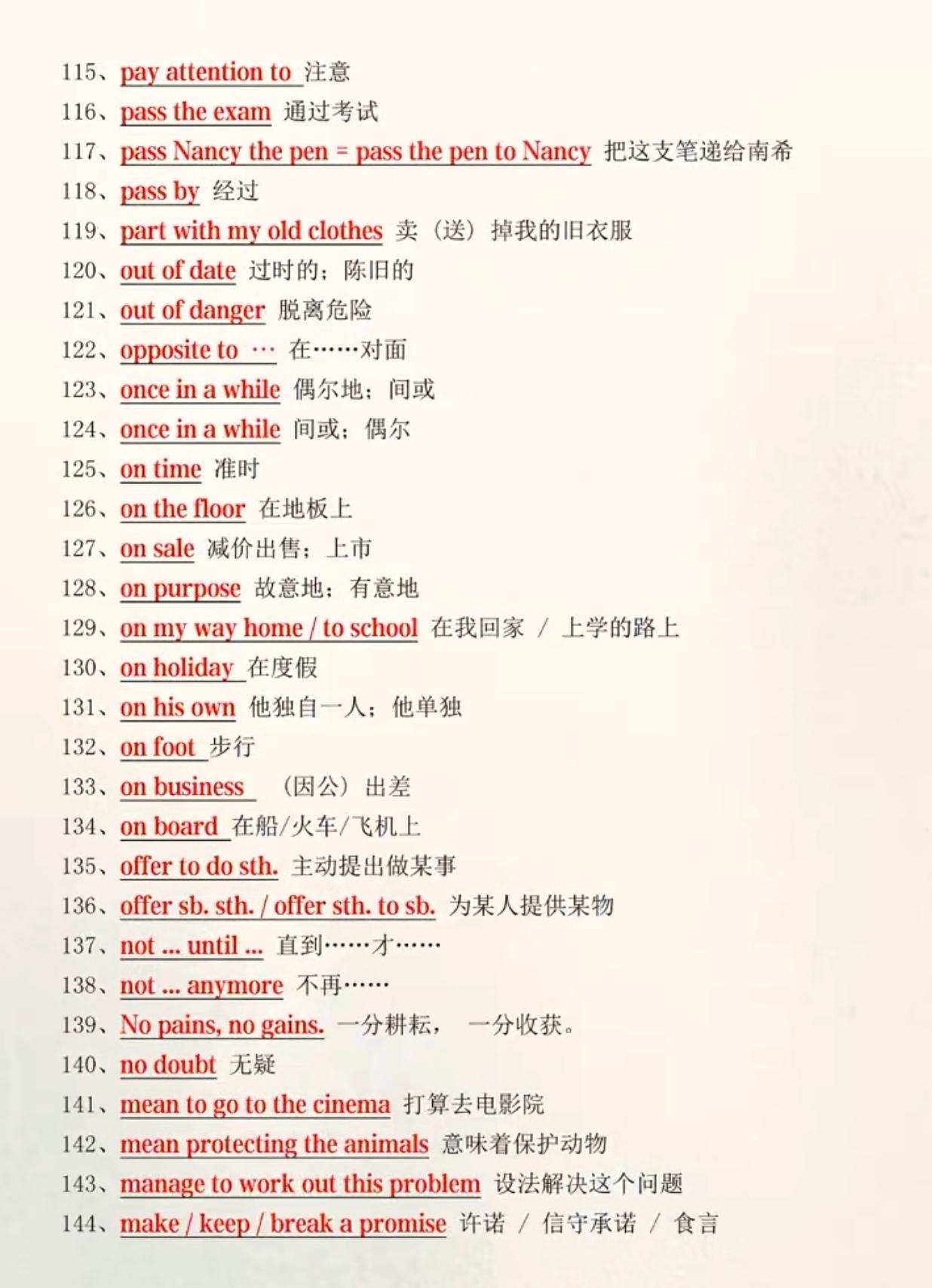 115、pay attention to 注意
116、pass the exam 通过考试
117、pass Nancy the pen = pass the pen to Nancy 把这支笔递给南希
118、pass by 经过
119、part with my old clothes 卖（送）掉我的旧衣服
120、out of date 过时的；陈旧的
121、out of danger 脱离危险
122、opposite to … 在……对面
123、once in a while 偶尔地；间或
124、once in a while 间或；偶尔
125、on time 准时
126、on the floor 在地板上
127、on sale 减价出售；上市
128、on purpose 故意地；有意地
129、on my way home / to school 在我回家 / 上学的路上
130、on holiday 在度假
131、on his own 他独自一人；他单独
132、on foot 步行
133、on business （因公）出差
134、on board 在船/火车/飞机上
135、offer to do sth. 主动提出做某事
136、offer sb. sth. / offer sth. to sb. 为某人提供某物
137、not ... until ... 直到……才……
138、not ... anymore 不再……
139、No pains, no gains. 一分耕耘， 一分收获。
140、no doubt 无疑
141、mean to go to the cinema 打算去电影院
142、mean protecting the animals 意味着保护动物
143、manage to work out this problem 设法解决这个问题
144、make / keep / break a promise 许诺 / 信守承诺 / 食言